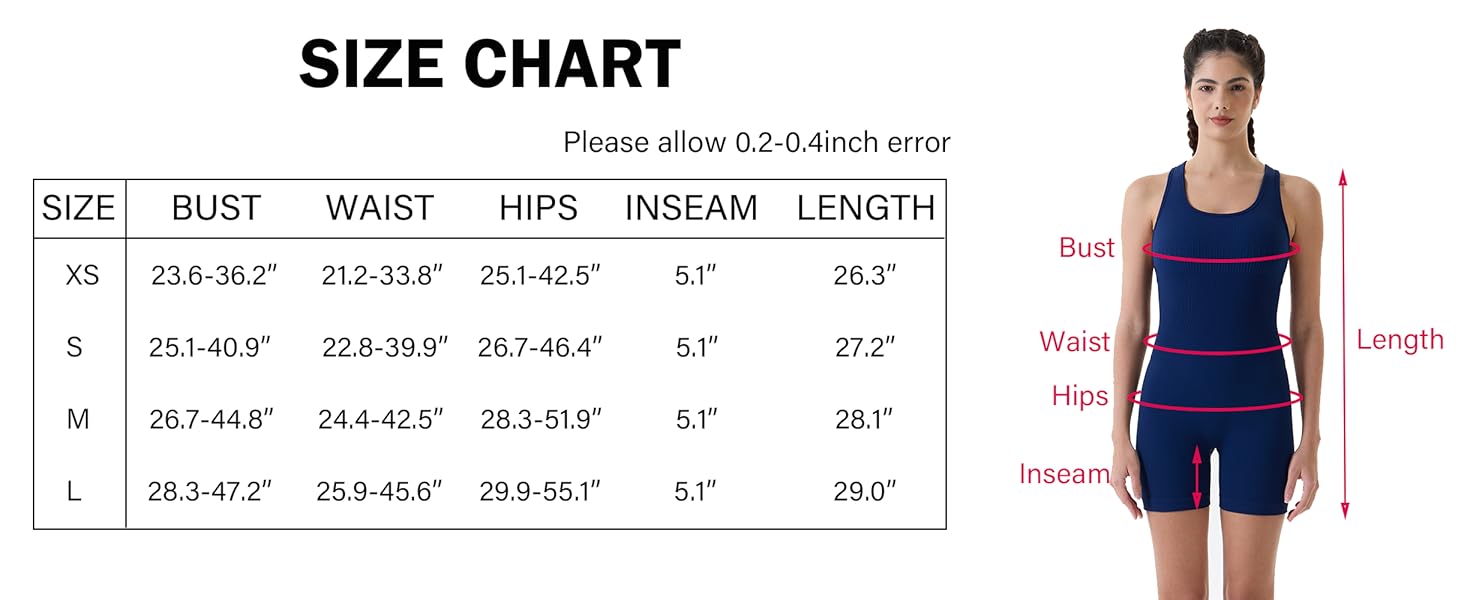 SIZE CHART

Please allow 0.2-0.4inch error

| SIZE | BUST | WAIST | HIPS | INSEAM | LENGTH |
|---|---|---|---|---|---|
| XS | 23.6-36.2″ | 21.2-33.8″ | 25.1-42.5″ | 5.1″ | 26.3″ |
| S | 25.1-40.9″ | 22.8-39.9″ | 26.7-46.4″ | 5.1″ | 27.2″ |
| M | 26.7-44.8″ | 24.4-42.5″ | 28.3-51.9″ | 5.1″ | 28.1″ |
| L | 28.3-47.2″ | 25.9-45.6″ | 29.9-55.1″ | 5.1″ | 29.0″ |

Bust
Waist
Hips
Inseam
Length